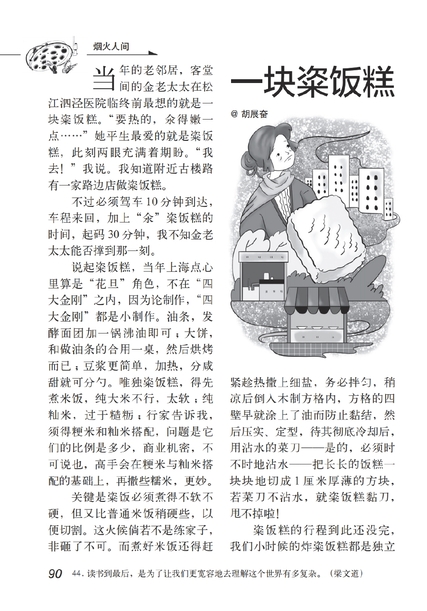 烟火人间

一块粢饭糕

@ 胡展奋

当年的老邻居，客堂间的金老太太在松江泗泾医院临终前最想的就是一块粢饭糕。“要热的，氽得嫩一点……”她平生最爱的就是粢饭糕，此刻两眼充满着期盼。“我去！”我说。我知道附近古楼路有一家路边店做粢饭糕。

不过必须驾车10分钟到达，车程来回，加上“氽”粢饭糕的时间，起码30分钟，我不知金老太太能否撑到那一刻。

说起粢饭糕，当年上海点心里算是“花旦”角色，不在“四大金刚”之内，因为论制作，“四大金刚”都是小制作。油条，发酵面团加一锅沸油即可；大饼，和做油条的合用一桌，然后烘烤而已；豆浆更简单，加热，分咸甜就可分勺。唯独粢饭糕，得先煮米饭，纯大米不行，太软；纯籼米，过于糙粝；行家告诉我，须得粳米和籼米搭配，问题是它们的比例是多少，商业机密，不可说也，高手会在粳米与籼米搭配的基础上，再撒些糯米，更妙。

关键是粢饭必须煮得不软不硬，但又比普通米饭稍硬些，以便切割。这火候倘若不是练家子，非砸了不可。而煮好米饭还得赶紧趁热撒上细盐，务必拌匀，稍凉后倒入木制方格内，方格的四壁早就涂上了油而防止黏结，然后压实、定型，待其彻底冷却后，用沾水的菜刀——是的，必须时不时地沾水——把长长的饭糕一块块地切成1厘米厚薄的方块，若菜刀不沾水，就粢饭糕黏刀，甩不掉啦！

粢饭糕的行程到此还没完，我们小时候的炸粢饭糕都是独立

90　44. 读书到最后，是为了让我们更宽容地去理解这个世界有多复杂。（梁文道）